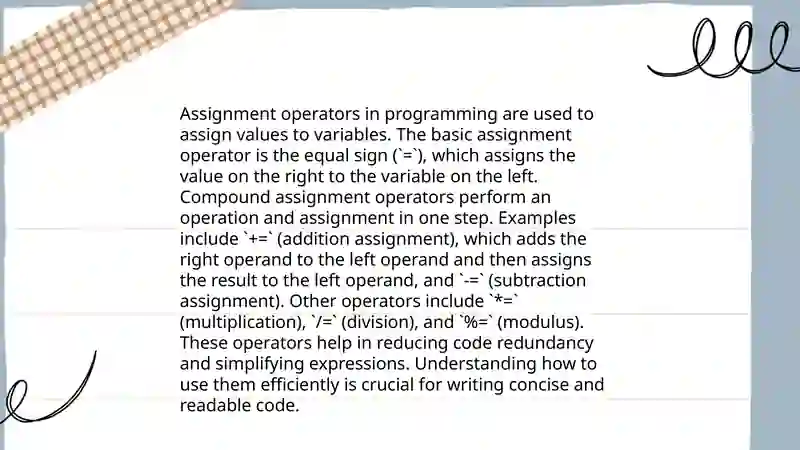 Assignment operators in programming are used to assign values to variables. The basic assignment operator is the equal sign (`=`), which assigns the value on the right to the variable on the left. Compound assignment operators perform an operation and assignment in one step. Examples include `+=` (addition assignment), which adds the right operand to the left operand and then assigns the result to the left operand, and `-=` (subtraction assignment). Other operators include `*=` (multiplication), `/=` (division), and `%=` (modulus). These operators help in reducing code redundancy and simplifying expressions. Understanding how to use them efficiently is crucial for writing concise and readable code.